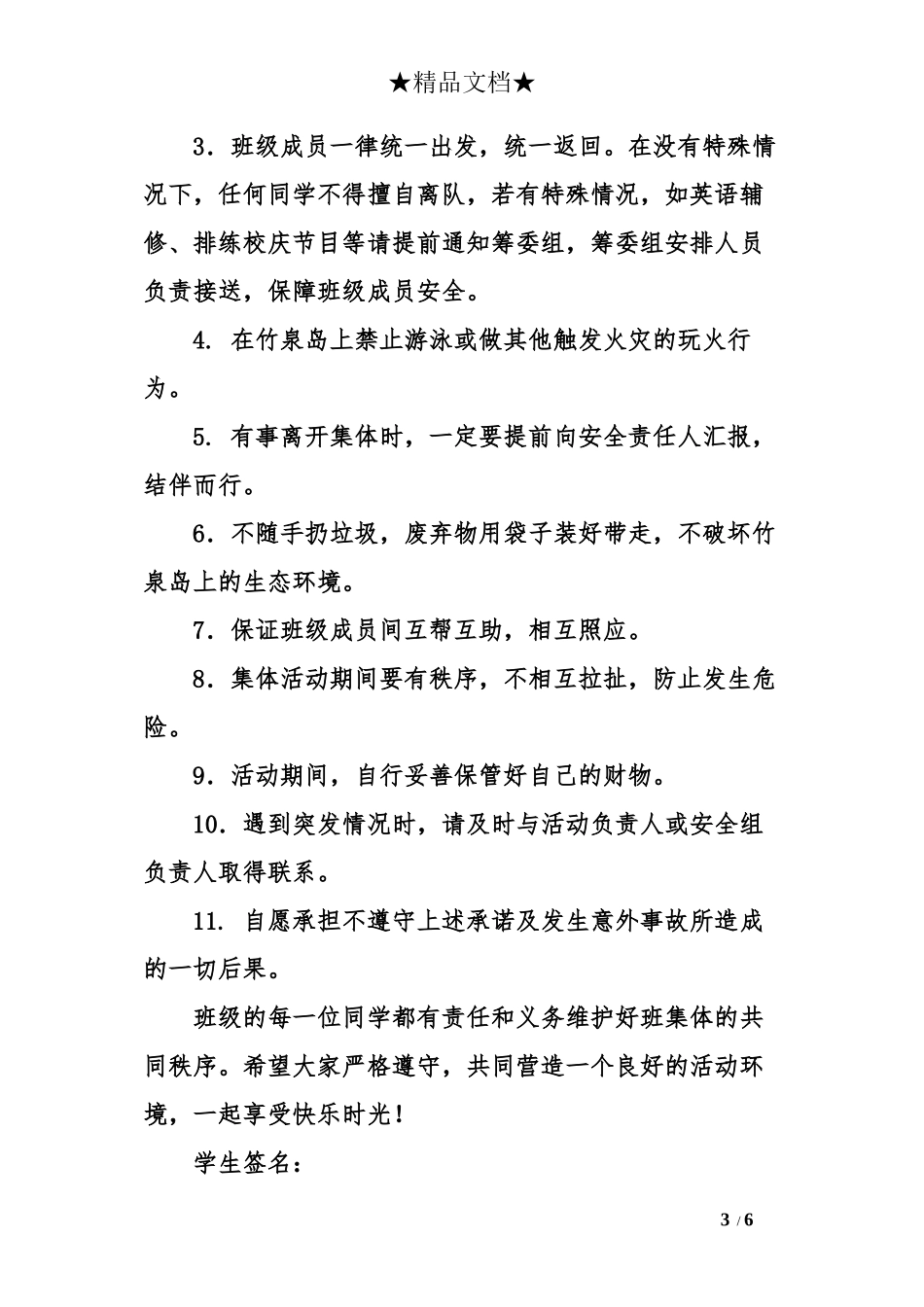 ★精品文档★

3．班级成员一律统一出发，统一返回。在没有特殊情况下，任何同学不得擅自离队，若有特殊情况，如英语辅修、排练校庆节目等请提前通知筹委组，筹委组安排人员负责接送，保障班级成员安全。

4. 在竹泉岛上禁止游泳或做其他触发火灾的玩火行为。

5. 有事离开集体时，一定要提前向安全责任人汇报，结伴而行。

6．不随手扔垃圾，废弃物用袋子装好带走，不破坏竹泉岛上的生态环境。

7．保证班级成员间互帮互助，相互照应。

8．集体活动期间要有秩序，不相互拉扯，防止发生危险。

9．活动期间，自行妥善保管好自己的财物。

10．遇到突发情况时，请及时与活动负责人或安全组负责人取得联系。

11. 自愿承担不遵守上述承诺及发生意外事故所造成的一切后果。

班级的每一位同学都有责任和义务维护好班集体的共同秩序。希望大家严格遵守，共同营造一个良好的活动环境，一起享受快乐时光！

学生签名：

3 / 6